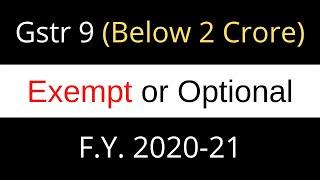 Gstr 9 (Below 2 Crore)

Exempt or Optional

F.Y. 2020-21